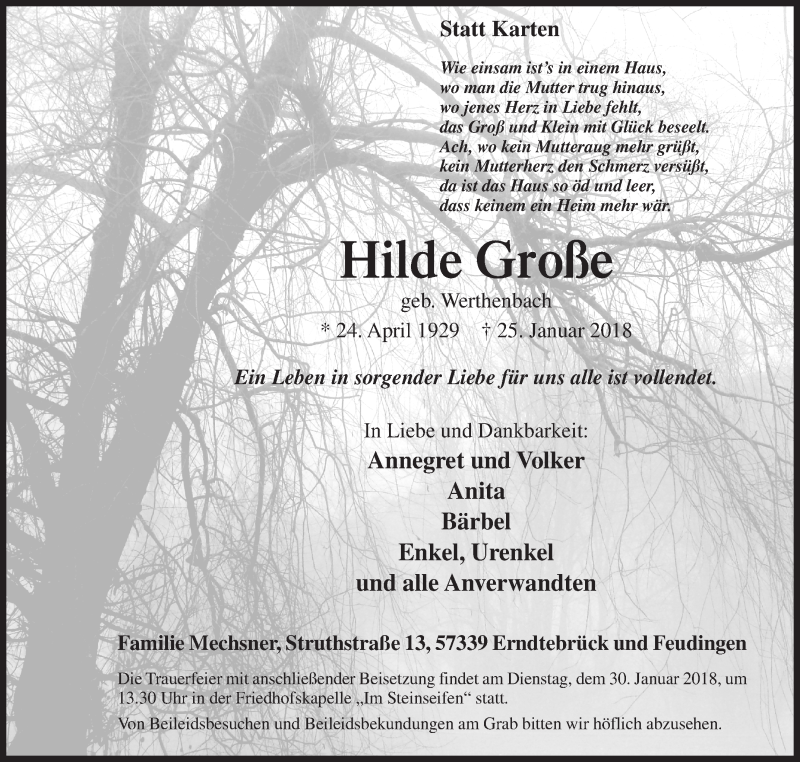 Statt Karten

Wie einsam ist's in einem Haus,
wo man die Mutter trug hinaus,
wo jenes Herz in Liebe fehlt,
das Groß und Klein mit Glück beseelt.
Ach, wo kein Mutteraug mehr grüßt,
kein Mutterherz den Schmerz versüßt,
da ist das Haus so öd und leer,
dass keinem ein Heim mehr wär.

Hilde Große

geb. Werthenbach

* 24. April 1929 † 25. Januar 2018

Ein Leben in sorgender Liebe für uns alle ist vollendet.

In Liebe und Dankbarkeit:

Annegret und Volker
Anita
Bärbel
Enkel, Urenkel
und alle Anverwandten

Familie Mechsner, Struthstraße 13, 57339 Erndtebrück und Feudingen

Die Trauerfeier mit anschließender Beisetzung findet am Dienstag, dem 30. Januar 2018, um 13.30 Uhr in der Friedhofskapelle „Im Steinseifen“ statt.

Von Beileidsbesuchen und Beileidsbekundungen am Grab bitten wir höflich abzusehen.